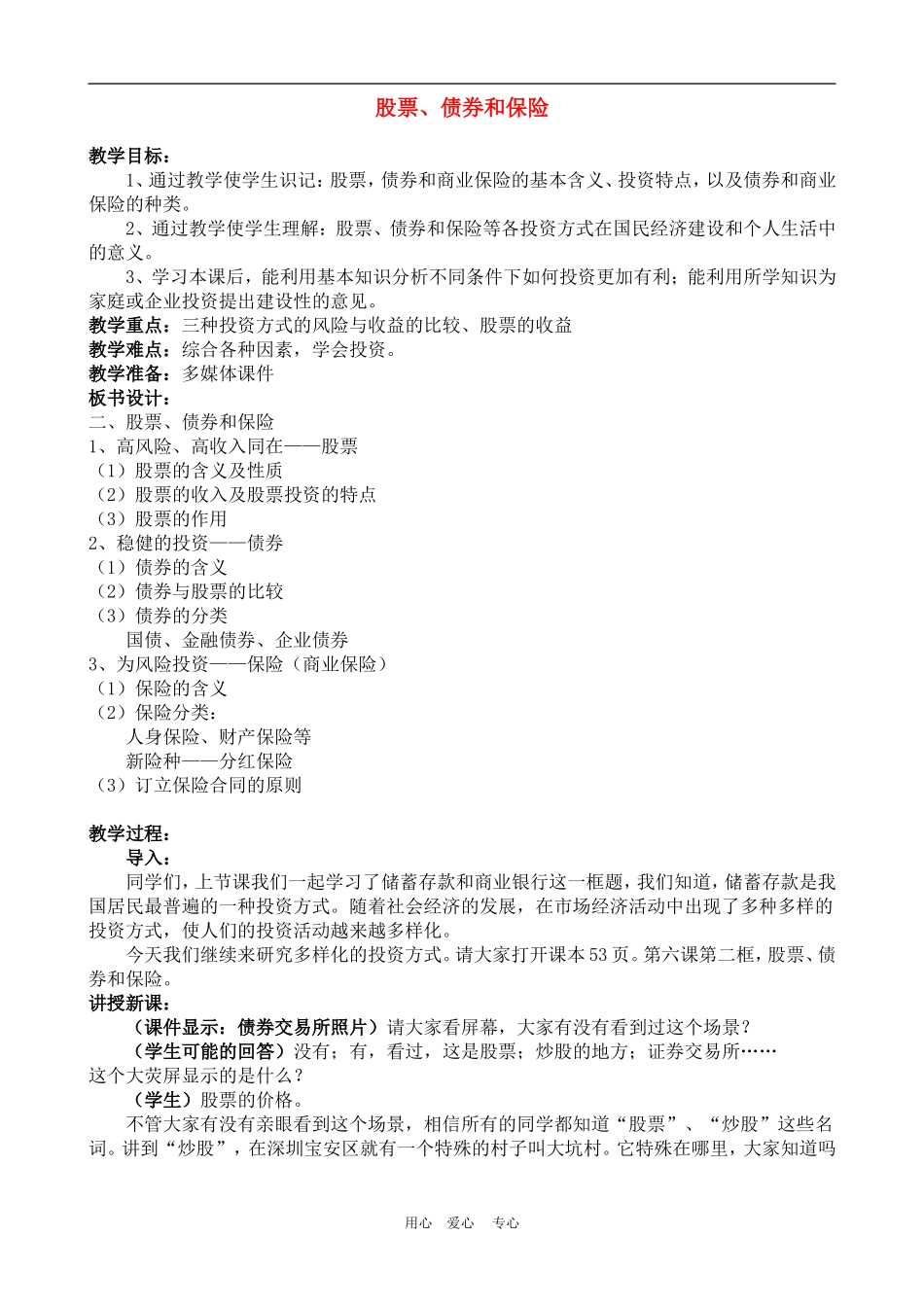 股票、债券和保险

教学目标：

1、通过教学使学生识记：股票，债券和商业保险的基本含义、投资特点，以及债券和商业保险的种类。

2、通过教学使学生理解：股票、债券和保险等各投资方式在国民经济建设和个人生活中的意义。

3、学习本课后，能利用基本知识分析不同条件下如何投资更加有利；能利用所学知识为家庭或企业投资提出建设性的意见。

教学重点：三种投资方式的风险与收益的比较、股票的收益

教学难点：综合各种因素，学会投资。

教学准备：多媒体课件

板书设计：

二、股票、债券和保险

1、高风险、高收入同在——股票

（1）股票的含义及性质

（2）股票的收入及股票投资的特点

（3）股票的作用

2、稳健的投资——债券

（1）债券的含义

（2）债券与股票的比较

（3）债券的分类

国债、金融债券、企业债券

3、为风险投资——保险（商业保险）

（1）保险的含义

（2）保险分类：

人身保险、财产保险等

新险种——分红保险

（3）订立保险合同的原则

教学过程：

导入：

同学们，上节课我们一起学习了储蓄存款和商业银行这一框题，我们知道，储蓄存款是我国居民最普遍的一种投资方式。随着社会经济的发展，在市场经济活动中出现了多种多样的投资方式，使人们的投资活动越来越多样化。

今天我们继续来研究多样化的投资方式。请大家打开课本53页。第六课第二框，股票、债券和保险。

讲授新课：

（课件显示：债券交易所照片）请大家看屏幕，大家有没有看到过这个场景？

（学生可能的回答）没有；有，看过，这是股票；炒股的地方；证券交易所……

这个大荧屏显示的是什么？

（学生）股票的价格。

不管大家有没有亲眼看到这个场景，相信所有的同学都知道“股票”、“炒股”这些名词。讲到“炒股”，在深圳宝安区就有一个特殊的村子叫大坑村。它特殊在哪里，大家知道吗

用心 爱心 专心